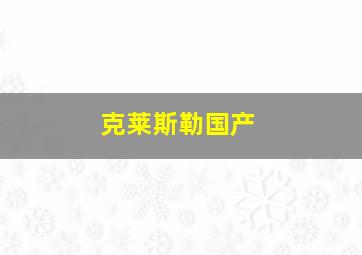 克莱斯勒国产